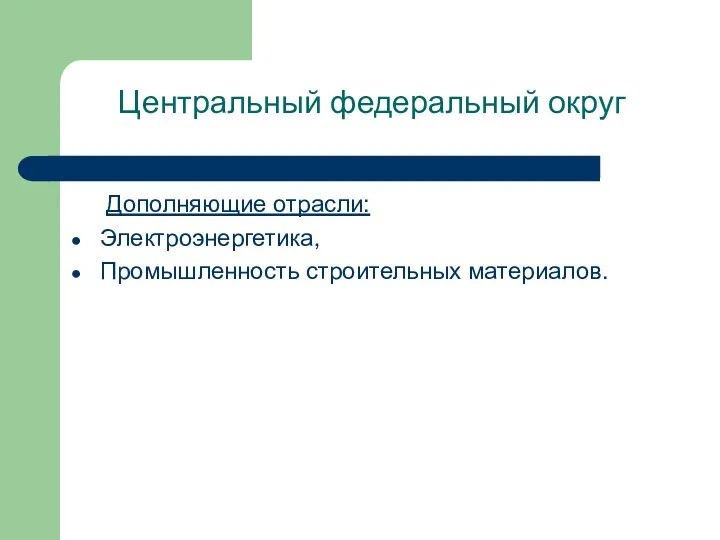 Центральный федеральный округ

Дополняющие отрасли:

- Электроэнергетика,
- Промышленность строительных материалов.